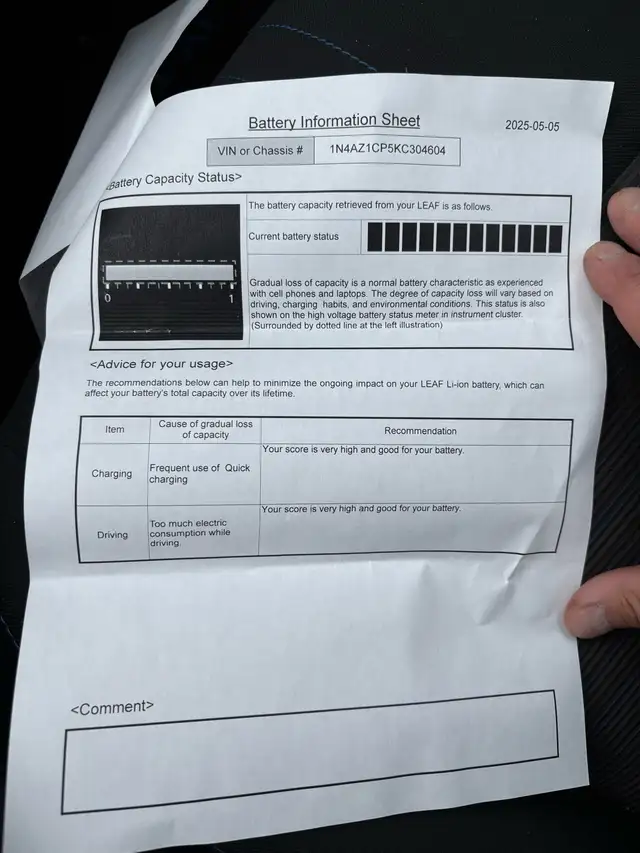 Battery Information Sheet

2025-05-05

| VIN or Chassis # | 1N4AZ1CP5KC304604 |
|---|---|

<Battery Capacity Status>

0 1

The battery capacity retrieved from your LEAF is as follows.

Current battery status

Gradual loss of capacity is a normal battery characteristic as experienced with cell phones and laptops. The degree of capacity loss will vary based on driving, charging habits, and environmental conditions. This status is also shown on the high voltage battery status meter in instrument cluster. (Surrounded by dotted line at the left illustration)

<Advice for your usage>

The recommendations below can help to minimize the ongoing impact on your LEAF Li-ion battery, which can affect your battery's total capacity over its lifetime.

| Item | Cause of gradual loss of capacity | Recommendation |
|---|---|---|
| Charging | Frequent use of Quick charging | Your score is very high and good for your battery. |
| Driving | Too much electric consumption while driving. | Your score is very high and good for your battery. |

<Comment>